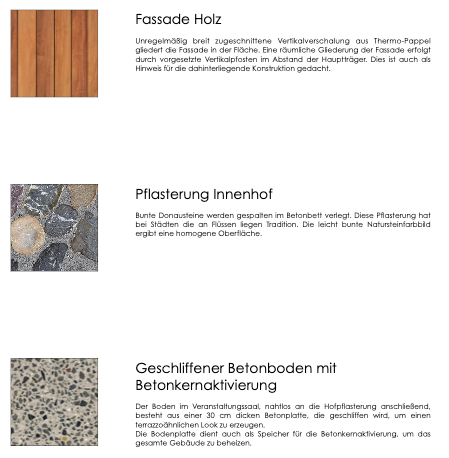 Fassade Holz

Unregelmäßig breit zugeschnittene Vertikalverschalung aus Thermo-Pappel gliedert die Fassade in der Fläche. Eine räumliche Gliederung der Fassade erfolgt durch vorgesetzte Vertikalpfosten im Abstand der Hauptträger. Dies ist auch als Hinweis für die dahinterliegende Konstruktion gedacht.

Pflasterung Innenhof

Bunte Donausteine werden gespalten im Betonbett verlegt. Diese Pflasterung hat bei Städten die an Flüssen liegen Tradition. Die leicht bunte Natursteinfarbbild ergibt eine homogene Oberfläche.

Geschliffener Betonboden mit Betonkernaktivierung

Der Boden im Veranstaltungssaal, nahtlos an die Hofpflasterung anschließend, besteht aus einer 30 cm dicken Betonplatte, die geschliffen wird, um einen terrazzoähnlichen Look zu erzeugen.
Die Bodenplatte dient auch als Speicher für die Betonkernaktivierung, um das gesamte Gebäude zu beheizen.